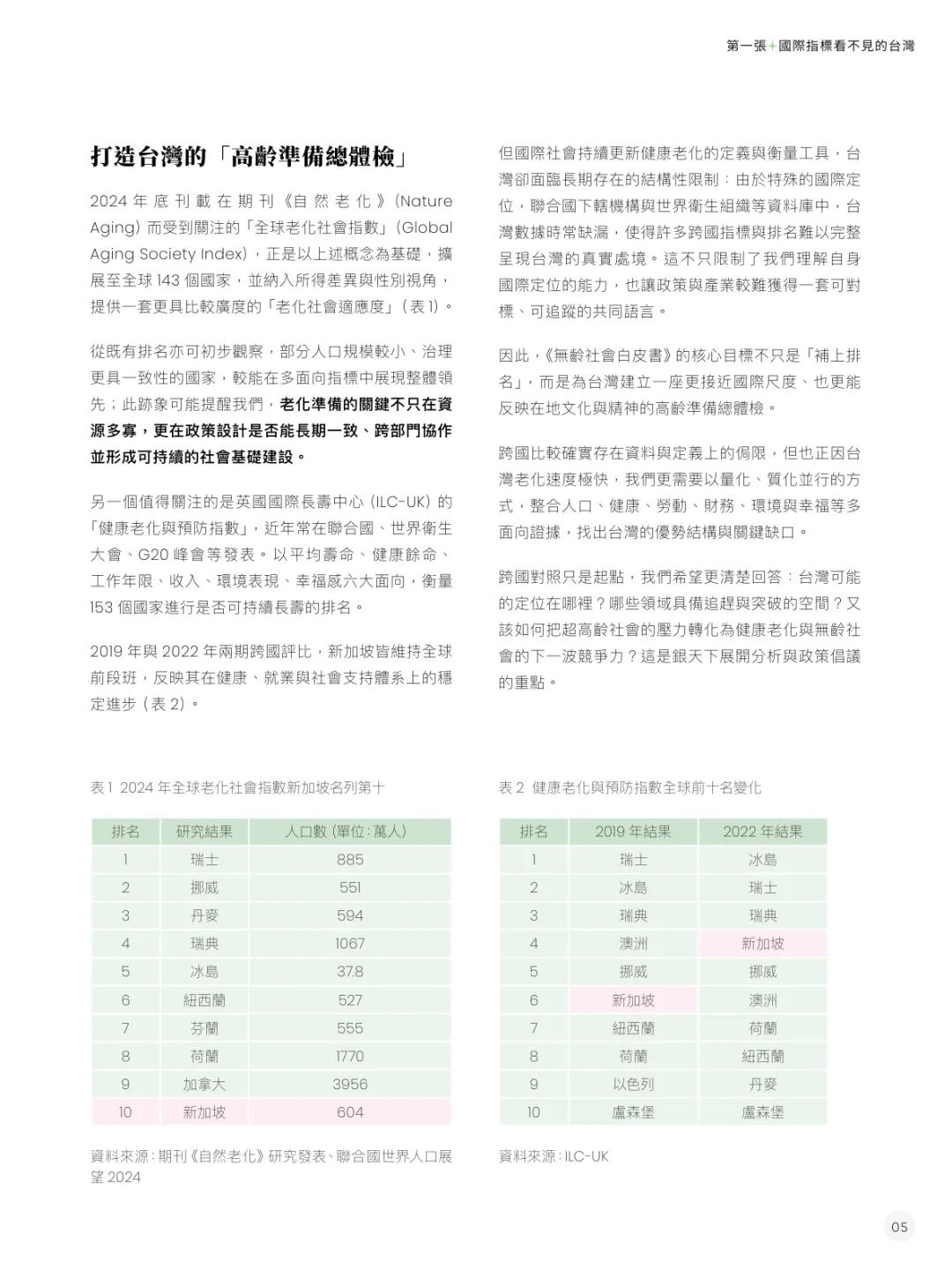 第一張+國際指標看不見的台灣

打造台灣的「高齡準備總體檢」

2024 年底刊載在期刊《自然老化》(Nature Aging) 而受到關注的「全球老化社會指數」(Global Aging Society Index)，正是以上述概念為基礎，擴展至全球 143 個國家，並納入所得差異與性別視角，提供一套更具比較廣度的「老化社會適應度」(表 1)。

從既有排名亦可初步觀察，部分人口規模較小、治理更具一致性的國家，較能在多面向指標中展現整體領先；此跡象可能提醒我們，老化準備的關鍵不只在資源多寡，更在政策設計是否能長期一致、跨部門協作並形成可持續的社會基礎建設。

另一個值得關注的是英國國際長壽中心 (ILC-UK) 的「健康老化與預防指數」，近年常在聯合國、世界衛生大會、G20 峰會等發表。以平均壽命、健康餘命、工作年限、收入、環境表現、幸福感六大面向，衡量 153 個國家進行是否可持續長壽的排名。

2019 年與 2022 年兩期跨國評比，新加坡皆維持全球前段班，反映其在健康、就業與社會支持體系上的穩定進步 (表 2)。

但國際社會持續更新健康老化的定義與衡量工具，台灣卻面臨長期存在的結構性限制：由於特殊的國際定位，聯合國下轄機構與世界衛生組織等資料庫中，台灣數據時常缺漏，使得許多跨國指標與排名難以完整呈現台灣的真實處境。這不只限制了我們理解自身國際定位的能力，也讓政策與產業較難獲得一套可對標、可追蹤的共同語言。

因此，《無齡社會白皮書》的核心目標不只是「補上排名」，而是為台灣建立一座更接近國際尺度、也更能反映在地文化與精神的高齡準備總體檢。

跨國比較確實存在資料與定義上的侷限，但也正因台灣老化速度極快，我們更需要以量化、質化並行的方式，整合人口、健康、勞動、財務、環境與幸福等多面向證據，找出台灣的優勢結構與關鍵缺口。

跨國對照只是起點，我們希望更清楚回答：台灣可能的定位在哪裡？哪些領域具備追趕與突破的空間？又該如何把超高齡社會的壓力轉化為健康老化與無齡社會的下一波競爭力？這是銀天下展開分析與政策倡議的重點。

表 1 2024 年全球老化社會指數新加坡名列第十

| 排名 | 研究結果 | 人口數 (單位：萬人) |
|---|---|---|
| 1 | 瑞士 | 885 |
| 2 | 挪威 | 551 |
| 3 | 丹麥 | 594 |
| 4 | 瑞典 | 1067 |
| 5 | 冰島 | 37.8 |
| 6 | 紐西蘭 | 527 |
| 7 | 芬蘭 | 555 |
| 8 | 荷蘭 | 1770 |
| 9 | 加拿大 | 3956 |
| 10 | 新加坡 | 604 |

資料來源：期刊《自然老化》研究發表、聯合國世界人口展望 2024

表 2 健康老化與預防指數全球前十名變化

| 排名 | 2019 年結果 | 2022 年結果 |
|---|---|---|
| 1 | 瑞士 | 冰島 |
| 2 | 冰島 | 瑞士 |
| 3 | 瑞典 | 瑞典 |
| 4 | 澳洲 | 新加坡 |
| 5 | 挪威 | 挪威 |
| 6 | 新加坡 | 澳洲 |
| 7 | 紐西蘭 | 荷蘭 |
| 8 | 荷蘭 | 紐西蘭 |
| 9 | 以色列 | 丹麥 |
| 10 | 盧森堡 | 盧森堡 |

資料來源：ILC-UK

05